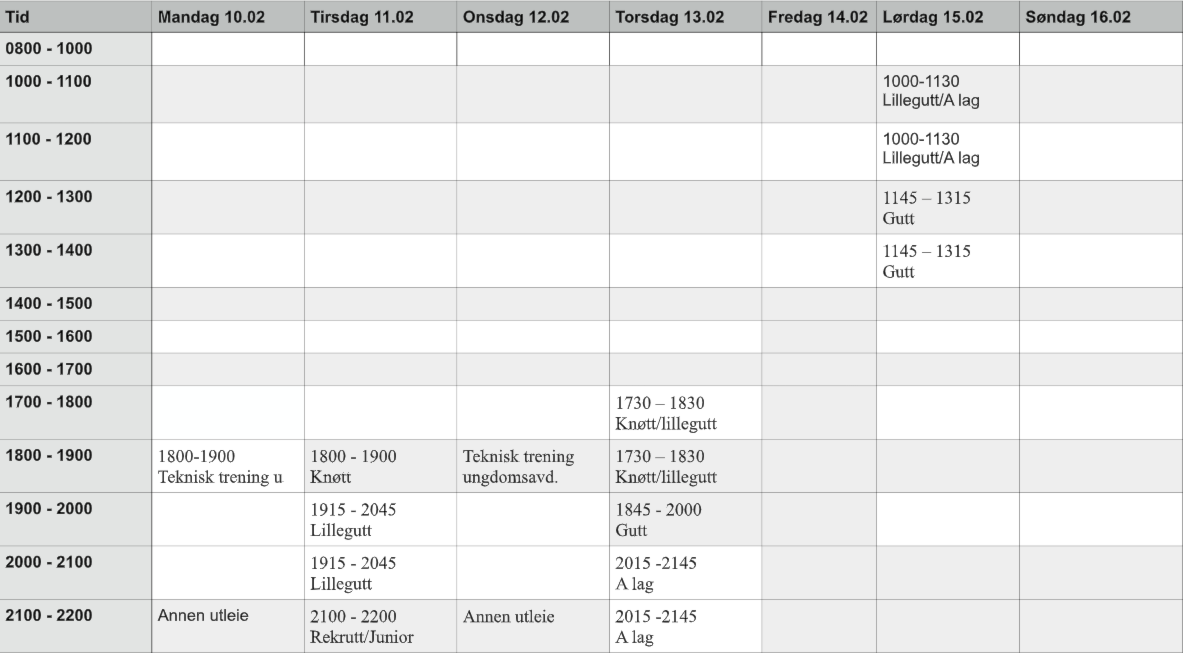 | Tid | Mandag 10.02 | Tirsdag 11.02 | Onsdag 12.02 | Torsdag 13.02 | Fredag 14.02 | Lørdag 15.02 | Søndag 16.02 |
|---|---|---|---|---|---|---|---|
| 0800 - 1000 | | | | | | | |
| 1000 - 1100 | | | | | | 1000-1130 Lillegutt/A lag | |
| 1100 - 1200 | | | | | | 1000-1130 Lillegutt/A lag | |
| 1200 - 1300 | | | | | | 1145 – 1315 Gutt | |
| 1300 - 1400 | | | | | | 1145 – 1315 Gutt | |
| 1400 - 1500 | | | | | | | |
| 1500 - 1600 | | | | | | | |
| 1600 - 1700 | | | | | | | |
| 1700 - 1800 | | | | 1730 – 1830 Knøtt/lillegutt | | | |
| 1800 - 1900 | 1800-1900 Teknisk trening u | 1800 - 1900 Knøtt | Teknisk trening ungdomsavd. | 1730 – 1830 Knøtt/lillegutt | | | |
| 1900 - 2000 | | 1915 - 2045 Lillegutt | | 1845 - 2000 Gutt | | | |
| 2000 - 2100 | | 1915 - 2045 Lillegutt | | 2015 -2145 A lag | | | |
| 2100 - 2200 | Annen utleie | 2100 - 2200 Rekrutt/Junior | Annen utleie | 2015 -2145 A lag | | | |